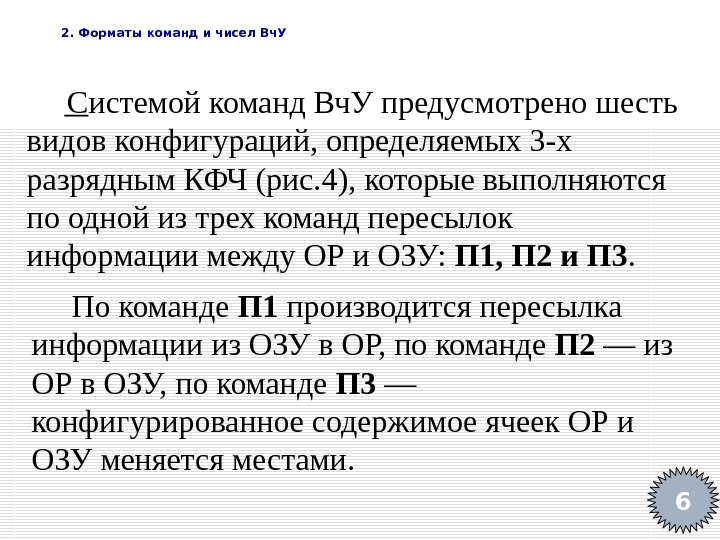 2. Форматы команд и чисел ВчУ

Системой команд ВчУ предусмотрено шесть видов конфигураций, определяемых 3-х разрядным КФЧ (рис.4), которые выполняются по одной из трех команд пересылок информации между ОР и ОЗУ: П1, П2 и П3.

По команде П1 производится пересылка информации из ОЗУ в ОР, по команде П2 — из ОР в ОЗУ, по команде П3 — конфигурированное содержимое ячеек ОР и ОЗУ меняется местами.

6